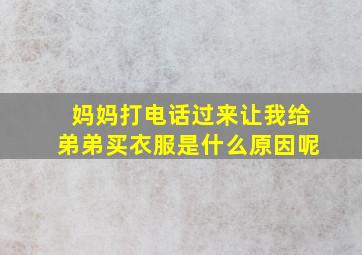 妈妈打电话过来让我给弟弟买衣服是什么原因呢